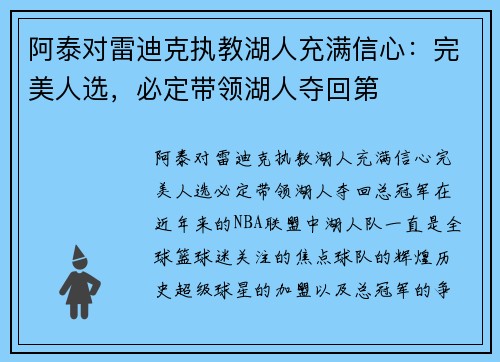 阿泰对雷迪克执教湖人充满信心：完美人选，必定带领湖人夺回第

阿泰对雷迪克执教湖人充满信心完美人选必定带领湖人夺回总冠军在近年来的NBA联盟中湖人队一直是全球篮球迷关注的焦点球队的辉煌历史超级球星的加盟以及总冠军的争